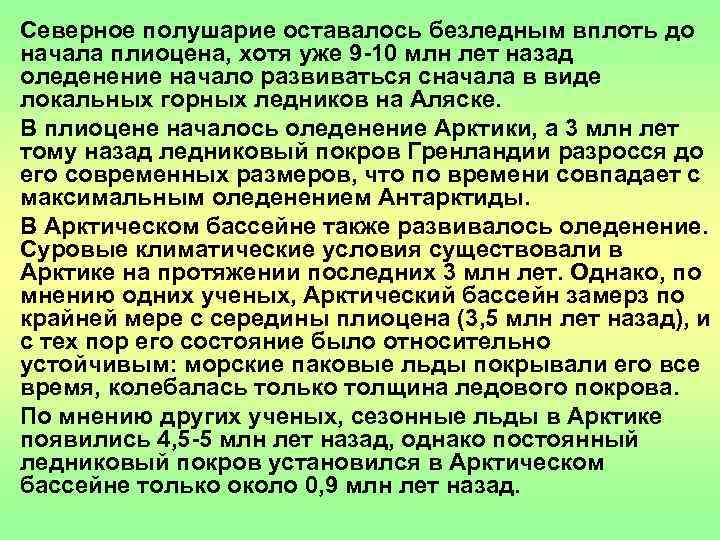 Северное полушарие оставалось безледным вплоть до начала плиоцена, хотя уже 9-10 млн лет назад оледенение начало развиваться сначала в виде локальных горных ледников на Аляске.

В плиоцене началось оледенение Арктики, а 3 млн лет тому назад ледниковый покров Гренландии разросся до его современных размеров, что по времени совпадает с максимальным оледенением Антарктиды.

В Арктическом бассейне также развивалось оледенение. Суровые климатические условия существовали в Арктике на протяжении последних 3 млн лет. Однако, по мнению одних ученых, Арктический бассейн замерз по крайней мере с середины плиоцена (3,5 млн лет назад), и с тех пор его состояние было относительно устойчивым: морские паковые льды покрывали его все время, колебалась только толщина ледового покрова.

По мнению других ученых, сезонные льды в Арктике появились 4,5-5 млн лет назад, однако постоянный ледниковый покров установился в Арктическом бассейне только около 0,9 млн лет назад.